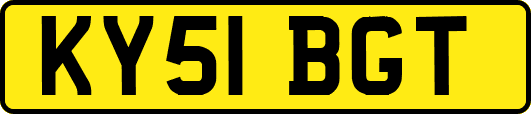 KY51 BGT